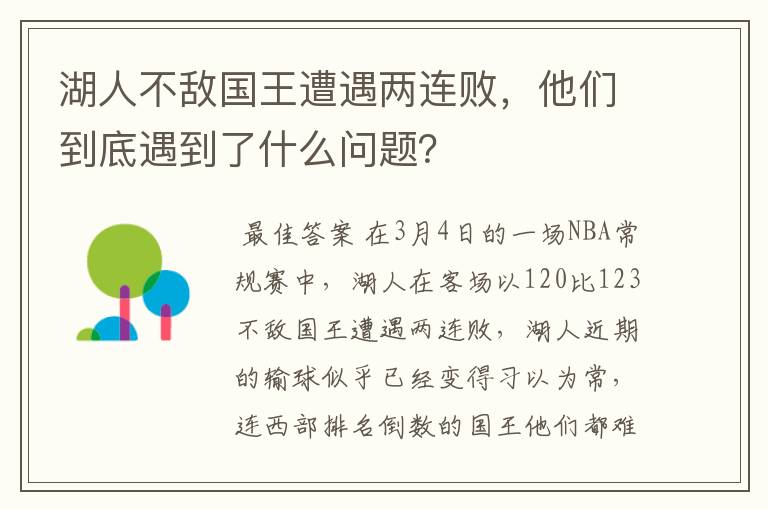 湖人不敌国王遭遇两连败，他们到底遇到了什么问题？

最佳答案 在3月4日的一场NBA常规赛中，湖人在客场以120比123不敌国王遭遇两连败，湖人近期的输球似乎已经变得习以为常，连西部排名倒数的国王他们都难